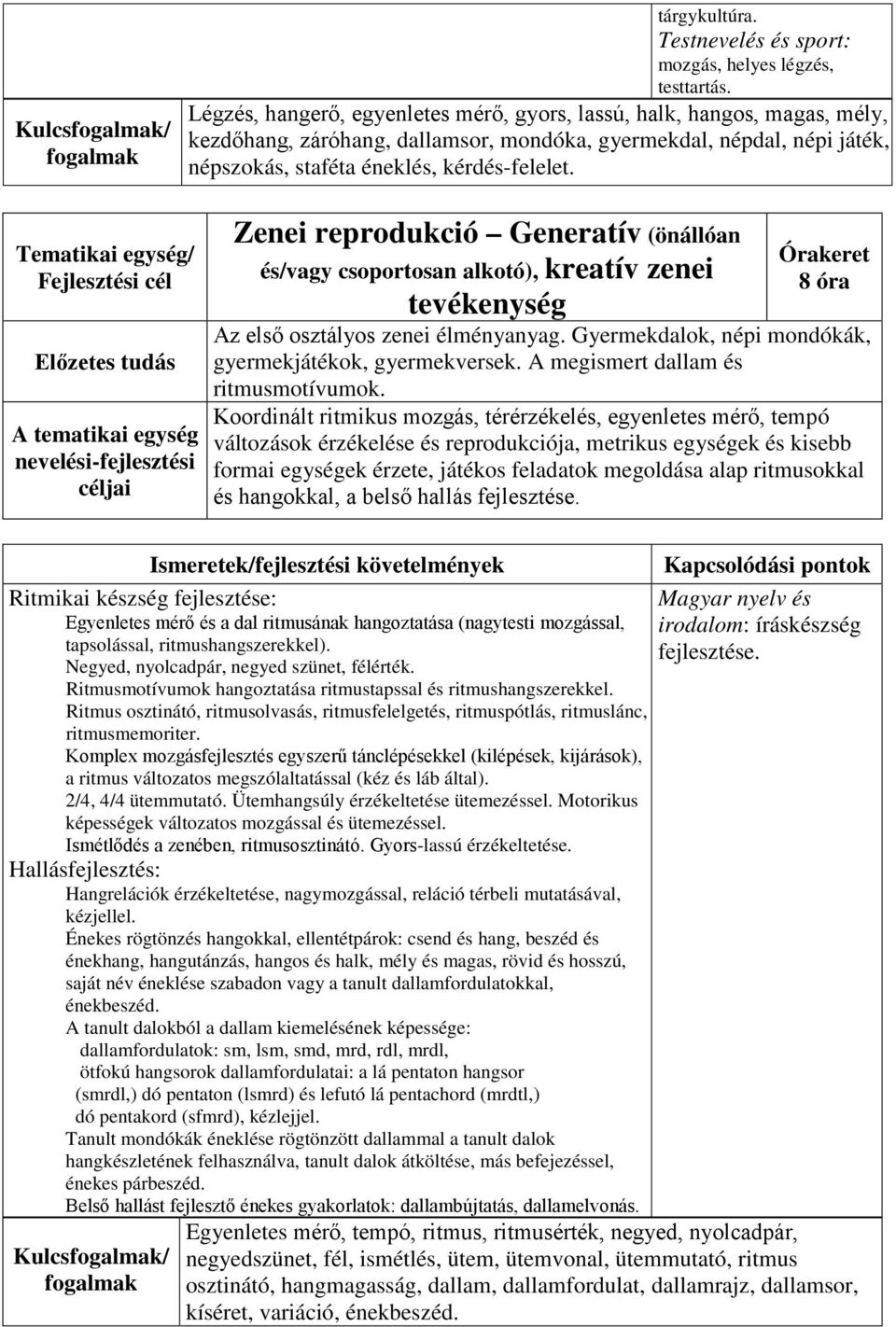 tárgykultúra.
Testnevelés és sport: mozgás, helyes légzés, testtartás.

| Kulcsfogalmak/ fogalmak | Légzés, hangerő, egyenletes mérő, gyors, lassú, halk, hangos, magas, mély, kezdőhang, záróhang, dallamsor, mondóka, gyermekdal, népdal, népi játék, népszokás, staféta éneklés, kérdés-felelet. |
|---|---|

| Tematikai egység/ Fejlesztési cél | Zenei reprodukció – Generatív (önállóan és/vagy csoportosan alkotó), kreatív zenei tevékenység | Órakeret 8 óra |
|---|---|---|
| Előzetes tudás | Az első osztályos zenei élményanyag. Gyermekdalok, népi mondókák, gyermekjátékok, gyermekversek. A megismert dallam és ritmusmotívumok. | |
| A tematikai egység nevelési-fejlesztési céljai | Koordinált ritmikus mozgás, térérzékelés, egyenletes mérő, tempó változások érzékelése és reprodukciója, metrikus egységek és kisebb formai egységek érzete, játékos feladatok megoldása alap ritmusokkal és hangokkal, a belső hallás fejlesztése. | |

| Ismeretek/fejlesztési követelmények | Kapcsolódási pontok |
|---|---|
| Ritmikai készség fejlesztése: Egyenletes mérő és a dal ritmusának hangoztatása (nagytesti mozgással, tapsolással, ritmushangszerekkel). Negyed, nyolcadpár, negyed szünet, félérték. Ritmusmotívumok hangoztatása ritmustapssal és ritmushangszerekkel. Ritmus osztinátó, ritmusolvasás, ritmusfelelgetés, ritmuspótlás, ritmuslánc, ritmusmemoriter. Komplex mozgásfejlesztés egyszerű tánclépésekkel (kilépések, kijárások), a ritmus változatos megszólaltatással (kéz és láb által). 2/4, 4/4 ütemmutató. Ütemhangsúly érzékeltetése ütemezéssel. Motorikus képességek változatos mozgással és ütemezéssel. Ismétlődés a zenében, ritmusosztinátó. Gyors-lassú érzékeltetése. Hallásfejlesztés: Hangrelációk érzékeltetése, nagymozgással, reláció térbeli mutatásával, kézjellel. Énekes rögtönzés hangokkal, ellentétpárok: csend és hang, beszéd és énekhang, hangutánzás, hangos és halk, mély és magas, rövid és hosszú, saját név éneklése szabadon vagy a tanult dallamfordulatokkal, énekbeszéd. A tanult dalokból a dallam kiemelésének képessége: dallamfordulatok: sm, lsm, smd, mrd, rdl, mrdl, ötfokú hangsorok dallamfordulatai: a lá pentaton hangsor (smrdl,) dó pentaton (lsmrd) és lefutó lá pentachord (mrdtl,) dó pentakord (sfmrd), kézlejjel. Tanult mondókák éneklése rögtönzött dallammal a tanult dalok hangkészletének felhasználva, tanult dalok átköltése, más befejezéssel, énekes párbeszéd. Belső hallást fejlesztő énekes gyakorlatok: dallambújtatás, dallamelvonás. | Magyar nyelv és irodalom: íráskészség fejlesztése. |

| Kulcsfogalmak/ fogalmak | Egyenletes mérő, tempó, ritmus, ritmusérték, negyed, nyolcadpár, negyedszünet, fél, ismétlés, ütem, ütemvonal, ütemmutató, ritmus osztinátó, hangmagasság, dallam, dallamfordulat, dallamrajz, dallamsor, kíséret, variáció, énekbeszéd. |
|---|---|